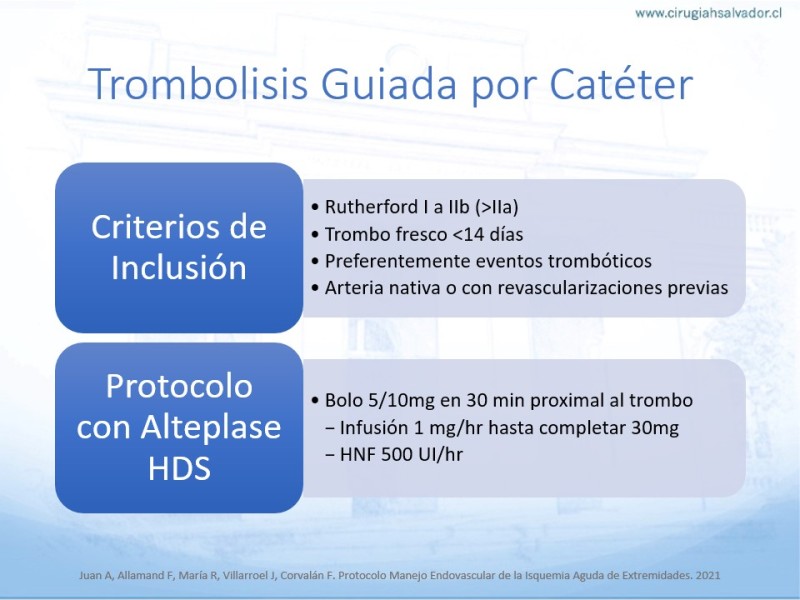 www.cirugiahsalvador.cl

Trombolisis Guiada por Catéter

Criterios de Inclusión

• Rutherford I a IIb (>IIa)
• Trombo fresco <14 días
• Preferentemente eventos trombóticos
• Arteria nativa o con revascularizaciones previas

Protocolo con Alteplase HDS

• Bolo 5/10mg en 30 min proximal al trombo
– Infusión 1 mg/hr hasta completar 30mg
– HNF 500 UI/hr

Juan A, Allamand F, María R, Villarroel J, Corvalán F. Protocolo Manejo Endovascular de la Isquemia Aguda de Extremidades. 2021